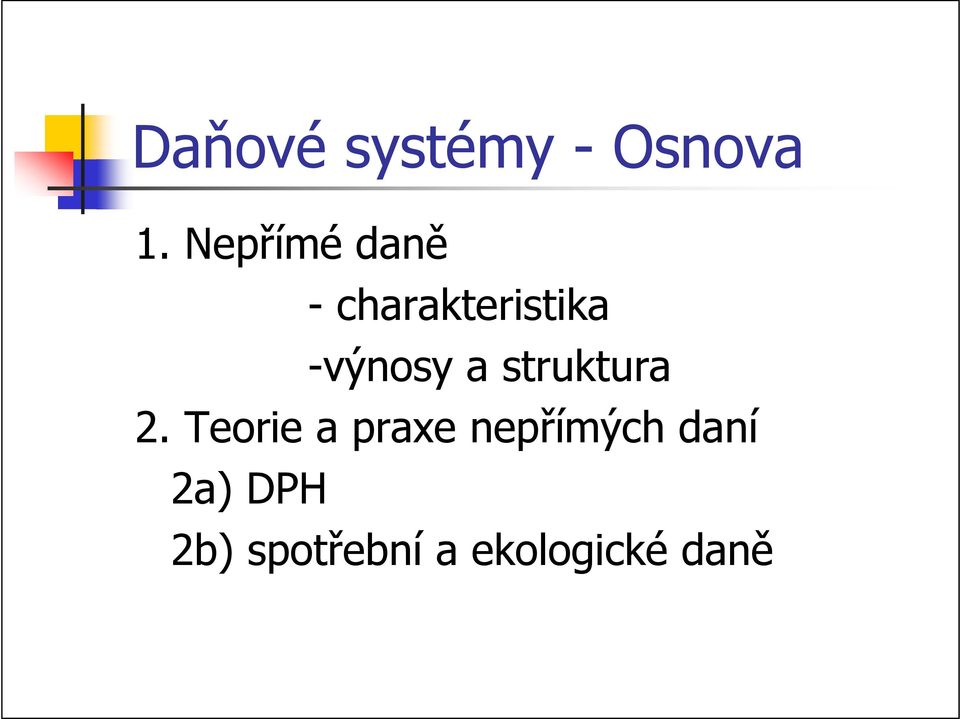 Daňové systémy - Osnova

1. Nepřímé daně
- charakteristika
-výnosy a struktura
2. Teorie a praxe nepřímých daní
2a) DPH
2b) spotřební a ekologické daně